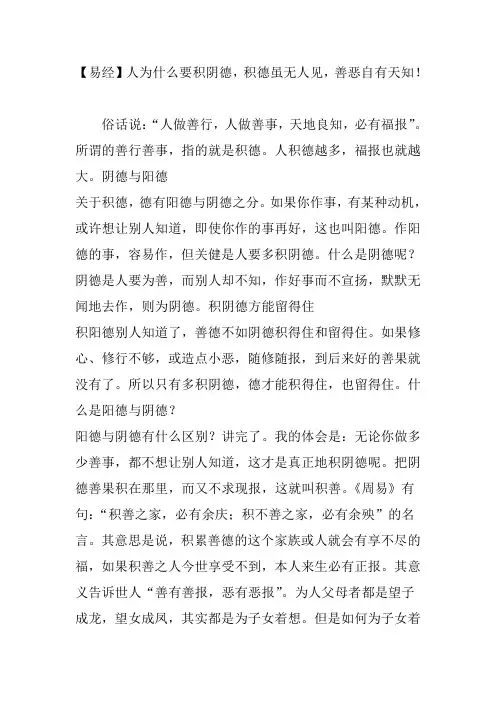 【易经】人为什么要积阴德，积德虽无人见，善恶自有天知！

俗话说：“人做善行，人做善事，天地良知，必有福报”。所谓的善行善事，指的就是积德。人积德越多，福报也就越大。阴德与阳德

关于积德，德有阳德与阴德之分。如果你作事，有某种动机，或许想让别人知道，即使你作的事再好，这也叫阳德。作阳德的事，容易作，但关健是人要多积阴德。什么是阴德呢？阴德是人要为善，而别人却不知，作好事而不宣扬，默默无闻地去作，则为阴德。积阴德方能留得住

积阳德别人知道了，善德不如阴德积得住和留得住。如果修心、修行不够，或造点小恶，随修随报，到后来好的善果就没有了。所以只有多积阴德，德才能积得住，也留得住。什么是阳德与阴德？

阳德与阴德有什么区别？讲完了。我的体会是：无论你做多少善事，都不想让别人知道，这才是真正地积阴德呢。把阴德善果积在那里，而又不求现报，这就叫积善。《周易》有句：“积善之家，必有余庆；积不善之家，必有余殃”的名言。其意思是说，积累善德的这个家族或人就会有享不尽的福，如果积善之人今世享受不到，本人来生必有正报。其意义告诉世人“善有善报，恶有恶报”。为人父母者都是望子成龙，望女成凤，其实都是为子女着想。但是如何为子女着